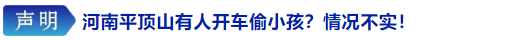 声明 河南平顶山有人开车偷小孩？情况不实！